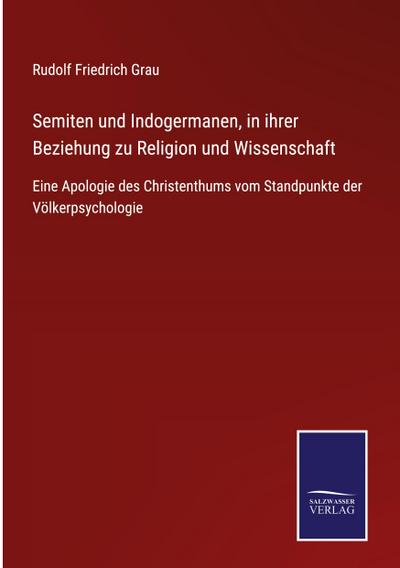 Rudolf Friedrich Grau

Semiten und Indogermanen, in ihrer Beziehung zu Religion und Wissenschaft

Eine Apologie des Christenthums vom Standpunkte der Völkerpsychologie

SALZWASSER VERLAG